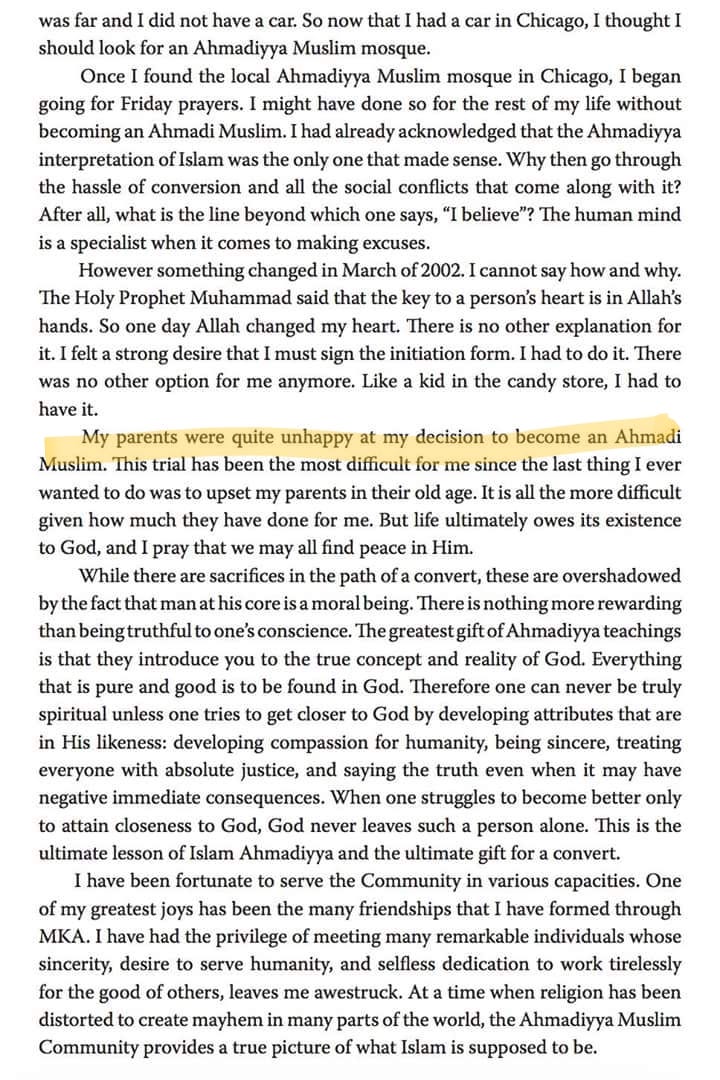 was far and I did not have a car. So now that I had a car in Chicago, I thought I should look for an Ahmadiyya Muslim mosque.

Once I found the local Ahmadiyya Muslim mosque in Chicago, I began going for Friday prayers. I might have done so for the rest of my life without becoming an Ahmadi Muslim. I had already acknowledged that the Ahmadiyya interpretation of Islam was the only one that made sense. Why then go through the hassle of conversion and all the social conflicts that come along with it? After all, what is the line beyond which one says, "I believe"? The human mind is a specialist when it comes to making excuses.

However something changed in March of 2002. I cannot say how and why. The Holy Prophet Muhammad said that the key to a person's heart is in Allah's hands. So one day Allah changed my heart. There is no other explanation for it. I felt a strong desire that I must sign the initiation form. I had to do it. There was no other option for me anymore. Like a kid in the candy store, I had to have it.

My parents were quite unhappy at my decision to become an Ahmadi Muslim. This trial has been the most difficult for me since the last thing I ever wanted to do was to upset my parents in their old age. It is all the more difficult given how much they have done for me. But life ultimately owes its existence to God, and I pray that we may all find peace in Him.

While there are sacrifices in the path of a convert, these are overshadowed by the fact that man at his core is a moral being. There is nothing more rewarding than being truthful to one's conscience. The greatest gift of Ahmadiyya teachings is that they introduce you to the true concept and reality of God. Everything that is pure and good is to be found in God. Therefore one can never be truly spiritual unless one tries to get closer to God by developing attributes that are in His likeness: developing compassion for humanity, being sincere, treating everyone with absolute justice, and saying the truth even when it may have negative immediate consequences. When one struggles to become better only to attain closeness to God, God never leaves such a person alone. This is the ultimate lesson of Islam Ahmadiyya and the ultimate gift for a convert.

I have been fortunate to serve the Community in various capacities. One of my greatest joys has been the many friendships that I have formed through MKA. I have had the privilege of meeting many remarkable individuals whose sincerity, desire to serve humanity, and selfless dedication to work tirelessly for the good of others, leaves me awestruck. At a time when religion has been distorted to create mayhem in many parts of the world, the Ahmadiyya Muslim Community provides a true picture of what Islam is supposed to be.